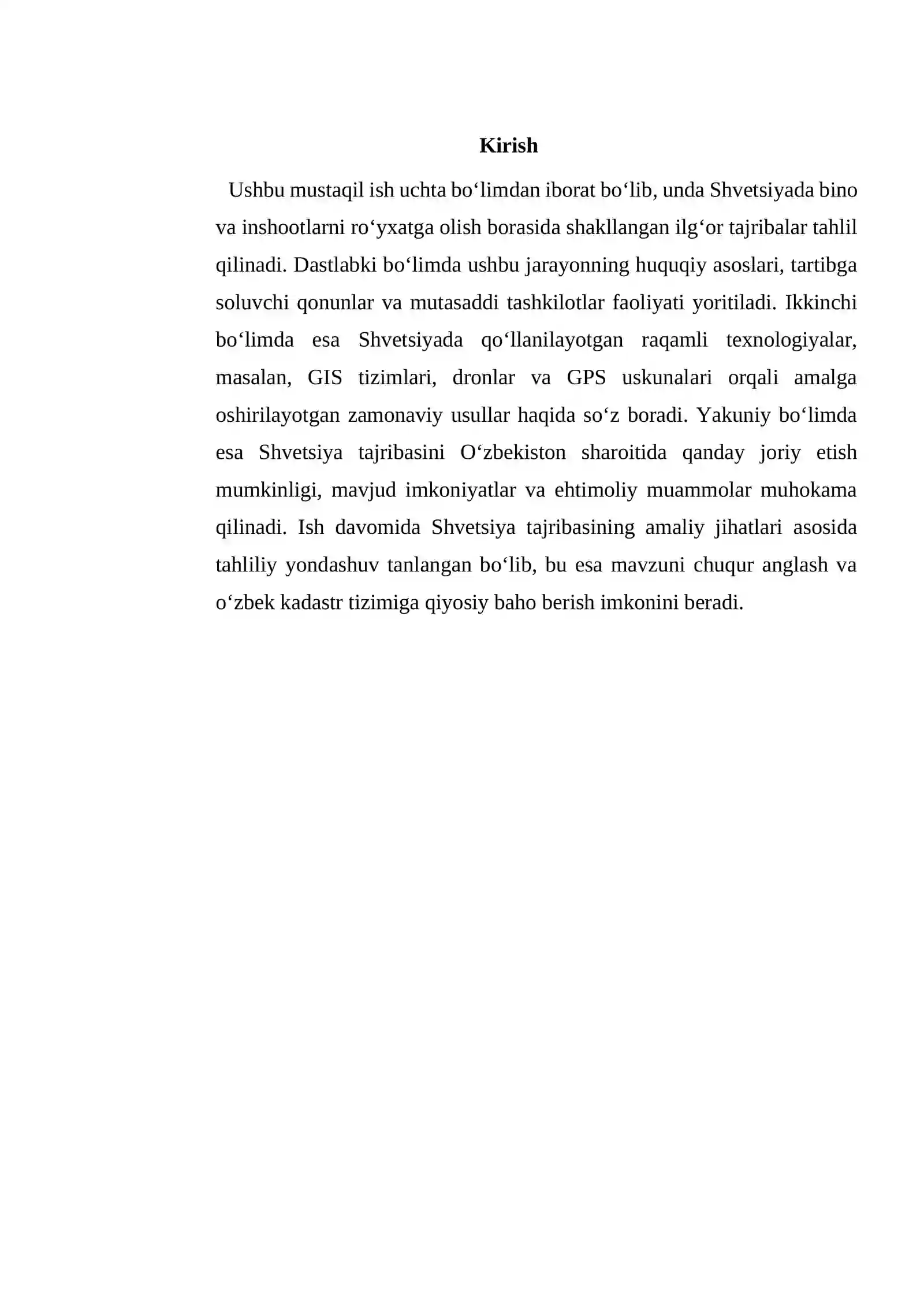 Kirish

Ushbu mustaqil ish uchta bo'limdan iborat bo'lib, unda Shvetsiyada bino va inshootlarni ro'yxatga olish borasida shakllangan ilg'or tajribalar tahlil qilinadi. Dastlabki bo'limda ushbu jarayonning huquqiy asoslari, tartibga soluvchi qonunlar va mutasaddi tashkilotlar faoliyati yoritiladi. Ikkinchi bo'limda esa Shvetsiyada qo'llanilayotgan raqamli texnologiyalar, masalan, GIS tizimlari, dronlar va GPS uskunalari orqali amalga oshirilayotgan zamonaviy usullar haqida so'z boradi. Yakuniy bo'limda esa Shvetsiya tajribasini O'zbekiston sharoitida qanday joriy etish mumkinligi, mavjud imkoniyatlar va ehtimoliy muammolar muhokama qilinadi. Ish davomida Shvetsiya tajribasining amaliy jihatlari asosida tahliliy yondashuv tanlangan bo'lib, bu esa mavzuni chuqur anglash va o'zbek kadastr tizimiga qiyosiy baho berish imkonini beradi.